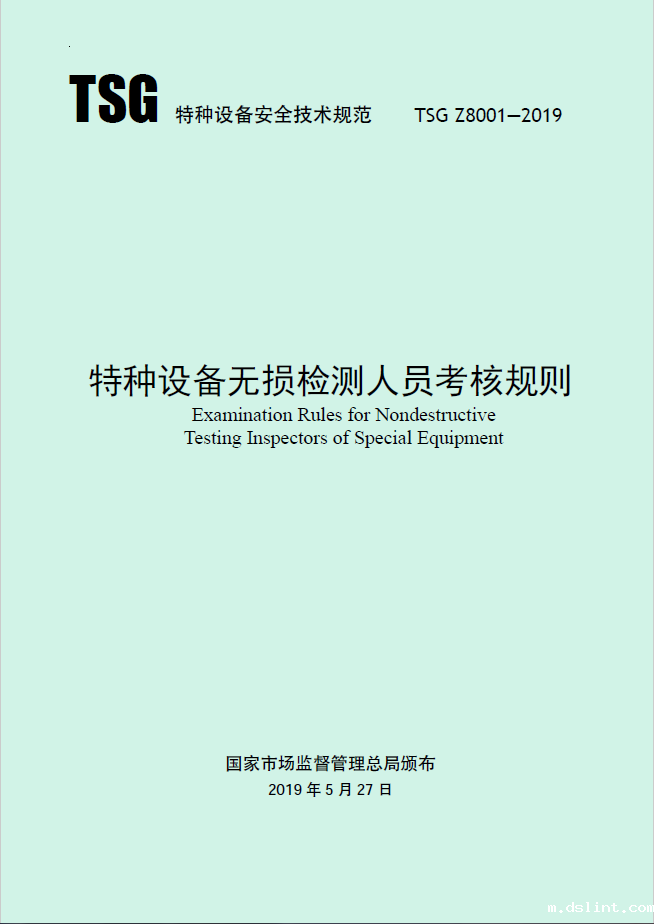 TSG 特种设备安全技术规范 TSG Z8001—2019

特种设备无损检测人员考核规则

Examination Rules for Nondestructive Testing Inspectors of Special Equipment

国家市场监督管理总局颁布

2019年5月27日

m.dslint.com